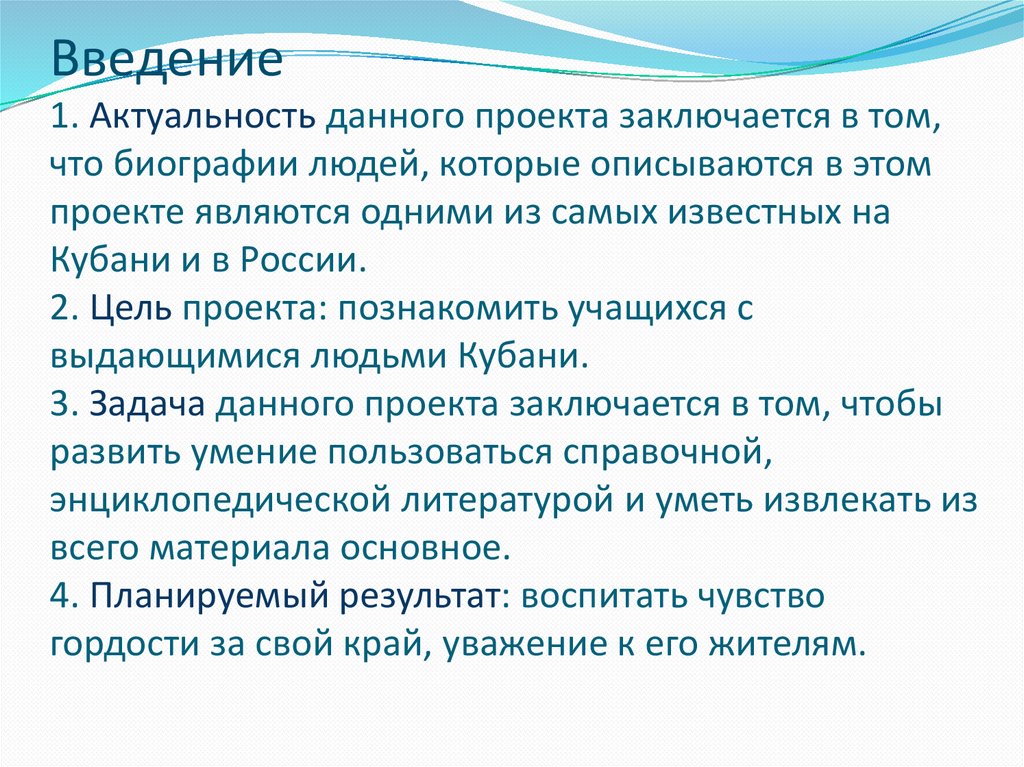 Введение
1. Актуальность данного проекта заключается в том, что биографии людей, которые описываются в этом проекте являются одними из самых известных на Кубани и в России.
2. Цель проекта: познакомить учащихся с выдающимися людьми Кубани.
3. Задача данного проекта заключается в том, чтобы развить умение пользоваться справочной, энциклопедической литературой и уметь извлекать из всего материала основное.
4. Планируемый результат: воспитать чувство гордости за свой край, уважение к его жителям.